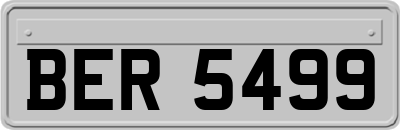 BER 5499